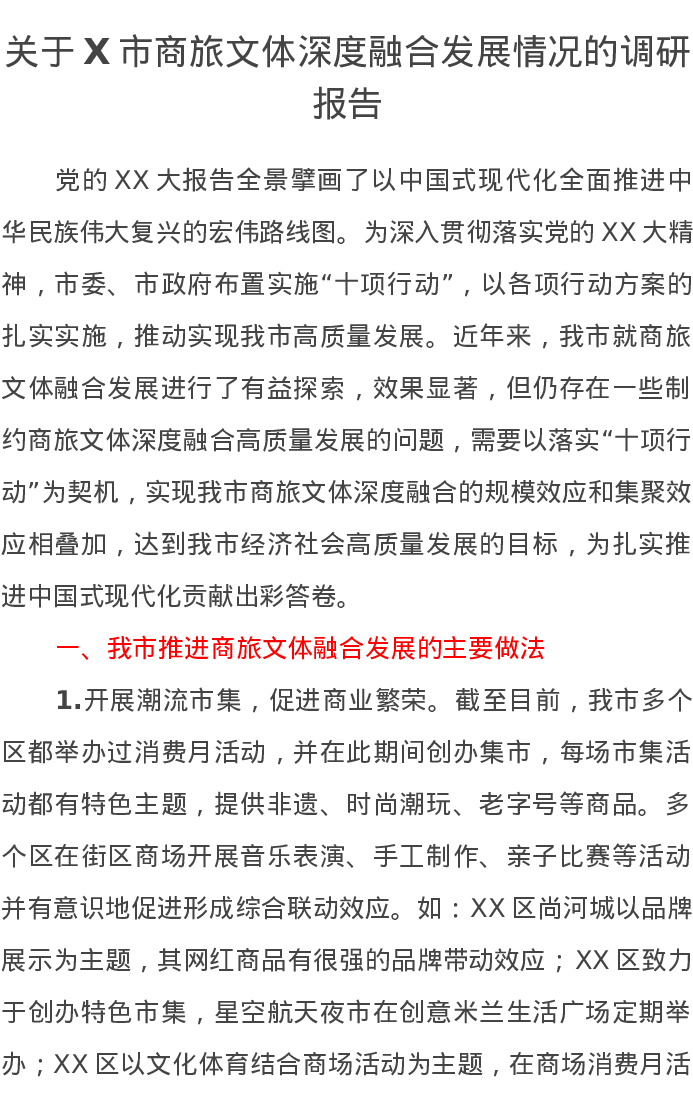 关于 X 市商旅文体深度融合发展情况的调研报告

党的 XX 大报告全景擘画了以中国式现代化全面推进中华民族伟大复兴的宏伟路线图。为深入贯彻落实党的 XX 大精神，市委、市政府布置实施“十项行动”，以各项行动方案的扎实实施，推动实现我市高质量发展。近年来，我市就商旅文体融合发展进行了有益探索，效果显著，但仍存在一些制约商旅文体深度融合高质量发展的问题，需要以落实“十项行动”为契机，实现我市商旅文体深度融合的规模效应和集聚效应相叠加，达到我市经济社会高质量发展的目标，为扎实推进中国式现代化贡献出彩答卷。

一、我市推进商旅文体融合发展的主要做法

1.开展潮流市集，促进商业繁荣。截至目前，我市多个区都举办过消费月活动，并在此期间创办集市，每场市集活动都有特色主题，提供非遗、时尚潮玩、老字号等商品。多个区在街区商场开展音乐表演、手工制作、亲子比赛等活动并有意识地促进形成综合联动效应。如：XX 区尚河城以品牌展示为主题，其网红商品有很强的品牌带动效应；XX 区致力于创办特色市集，星空航天夜市在创意米兰生活广场定期举办；XX 区以文化体育结合商场活动为主题，在商场消费月活